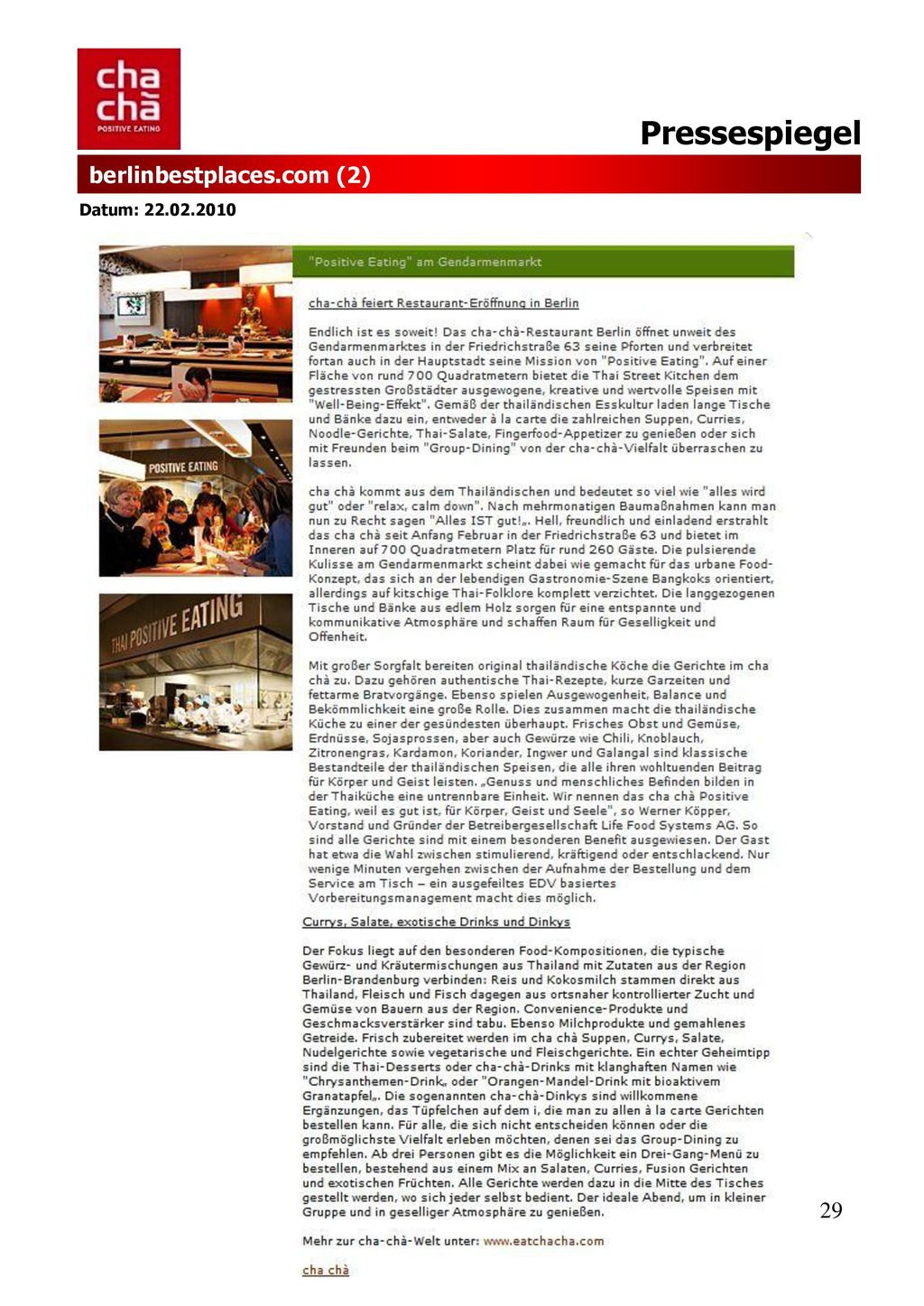 cha chà
POSITIVE EATING

Pressespiegel

berlinbestplaces.com (2)

Datum: 22.02.2010

POSITIVE EATING

THAI POSITIVE EATING

"Positive Eating" am Gendarmenmarkt

cha-chà feiert Restaurant-Eröffnung in Berlin

Endlich ist es soweit! Das cha-chà-Restaurant Berlin öffnet unweit des Gendarmenmarktes in der Friedrichstraße 63 seine Pforten und verbreitet fortan auch in der Hauptstadt seine Mission von "Positive Eating". Auf einer Fläche von rund 700 Quadratmetern bietet die Thai Street Kitchen dem gestressten Großstädter ausgewogene, kreative und wertvolle Speisen mit "Well-Being-Effekt". Gemäß der thailändischen Esskultur laden lange Tische und Bänke dazu ein, entweder à la carte die zahlreichen Suppen, Curries, Noodle-Gerichte, Thai-Salate, Fingerfood-Appetizer zu genießen oder sich mit Freunden beim "Group-Dining" von der cha-chà-Vielfalt überraschen zu lassen.

cha chà kommt aus dem Thailändischen und bedeutet so viel wie "alles wird gut" oder "relax, calm down". Nach mehrmonatigen Baumaßnahmen kann man nun zu Recht sagen "Alles IST gut!„. Hell, freundlich und einladend erstrahlt das cha chà seit Anfang Februar in der Friedrichstraße 63 und bietet im Inneren auf 700 Quadratmetern Platz für rund 260 Gäste. Die pulsierende Kulisse am Gendarmenmarkt scheint dabei wie gemacht für das urbane Food-Konzept, das sich an der lebendigen Gastronomie-Szene Bangkoks orientiert, allerdings auf kitschige Thai-Folklore komplett verzichtet. Die langgezogenen Tische und Bänke aus edlem Holz sorgen für eine entspannte und kommunikative Atmosphäre und schaffen Raum für Geselligkeit und Offenheit.

Mit großer Sorgfalt bereiten original thailändische Köche die Gerichte im cha chà zu. Dazu gehören authentische Thai-Rezepte, kurze Garzeiten und fettarme Bratvorgänge. Ebenso spielen Ausgewogenheit, Balance und Bekömmlichkeit eine große Rolle. Dies zusammen macht die thailändische Küche zu einer der gesündesten überhaupt. Frisches Obst und Gemüse, Erdnüsse, Sojasprossen, aber auch Gewürze wie Chili, Knoblauch, Zitronengras, Kardamon, Koriander, Ingwer und Galangal sind klassische Bestandteile der thailändischen Speisen, die alle ihren wohltuenden Beitrag für Körper und Geist leisten. „Genuss und menschliches Befinden bilden in der Thaiküche eine untrennbare Einheit. Wir nennen das cha chà Positive Eating, weil es gut ist, für Körper, Geist und Seele", so Werner Köpper, Vorstand und Gründer der Betreibergesellschaft Life Food Systems AG. So sind alle Gerichte sind mit einem besonderen Benefit ausgewiesen. Der Gast hat etwa die Wahl zwischen stimulierend, kräftigend oder entschlackend. Nur wenige Minuten vergehen zwischen der Aufnahme der Bestellung und dem Service am Tisch – ein ausgefeiltes EDV basiertes Vorbereitungsmanagement macht dies möglich.

Currys, Salate, exotische Drinks und Dinkys

Der Fokus liegt auf den besonderen Food-Kompositionen, die typische Gewürz- und Kräutermischungen aus Thailand mit Zutaten aus der Region Berlin-Brandenburg verbinden: Reis und Kokosmilch stammen direkt aus Thailand, Fleisch und Fisch dagegen aus ortsnaher kontrollierter Zucht und Gemüse von Bauern aus der Region. Convenience-Produkte und Geschmacksverstärker sind tabu. Ebenso Milchprodukte und gemahlenes Getreide. Frisch zubereitet werden im cha chà Suppen, Currys, Salate, Nudelgerichte sowie vegetarische und Fleischgerichte. Ein echter Geheimtipp sind die Thai-Desserts oder cha-chà-Drinks mit klanghaften Namen wie "Chrysanthemen-Drink„ oder "Orangen-Mandel-Drink mit bioaktivem Granatapfel„. Die sogenannten cha-chà-Dinkys sind willkommene Ergänzungen, das Tüpfelchen auf dem i, die man zu allen à la carte Gerichten bestellen kann. Für alle, die sich nicht entscheiden können oder die großmöglichste Vielfalt erleben möchten, denen sei das Group-Dining zu empfehlen. Ab drei Personen gibt es die Möglichkeit ein Drei-Gang-Menü zu bestellen, bestehend aus einem Mix an Salaten, Curries, Fusion Gerichten und exotischen Früchten. Alle Gerichte werden dazu in die Mitte des Tisches gestellt werden, wo sich jeder selbst bedient. Der ideale Abend, um in kleiner Gruppe und in geselliger Atmosphäre zu genießen.

Mehr zur cha-chà-Welt unter: www.eatchacha.com

cha chà

29